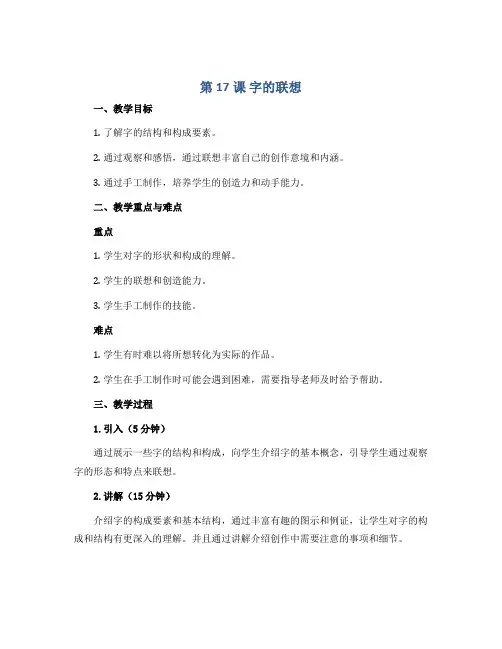 第 17 课 字的联想

一、教学目标

1. 了解字的结构和构成要素。

2. 通过观察和感悟，通过联想丰富自己的创作意境和内涵。

3. 通过手工制作，培养学生的创造力和动手能力。

二、教学重点与难点

重点

1. 学生对字的形状和构成的理解。

2. 学生的联想和创造能力。

3. 学生手工制作的技能。

难点

1. 学生有时难以将所想转化为实际的作品。

2. 学生在手工制作时可能会遇到困难，需要指导老师及时给予帮助。

三、教学过程

1. 引入（5 分钟）

通过展示一些字的结构和构成，向学生介绍字的基本概念，引导学生通过观察字的形态和特点来联想。

2. 讲解（15 分钟）

介绍字的构成要素和基本结构，通过丰富有趣的图示和例证，让学生对字的构成和结构有更深入的理解。并且通过讲解介绍创作中需要注意的事项和细节。